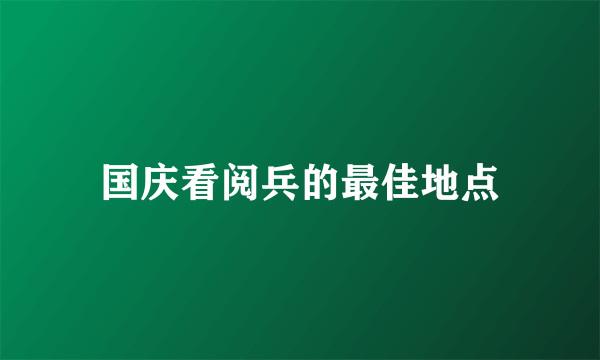 国庆看阅兵的最佳地点